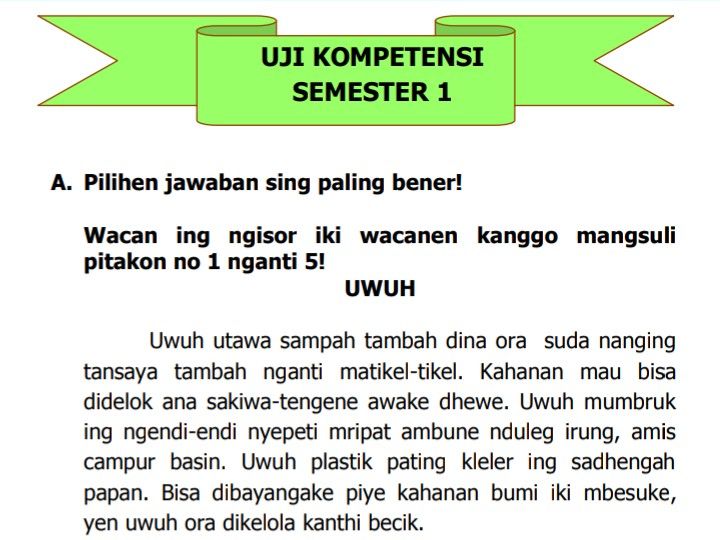 UJI KOMPETENSI
SEMESTER 1

A. Pilihen jawaban sing paling bener!

Wacan ing ngisor iki wacanen kanggo mangsuli pitakon no 1 nganti 5!

UWUH

Uwuh utawa sampah tambah dina ora suda nanging tansaya tambah nganti matikel-tikel. Kahanan mau bisa didelok ana sakiwa-tengene awake dhewe. Uwuh mumbruk ing ngendi-endi nyepeti mripat ambune nduleg irung, amis campur basin. Uwuh plastik pating kleler ing sadhengah papan. Bisa dibayangake piye kahanan bumi iki mbesuke, yen uwuh ora dikelola kanthi becik.